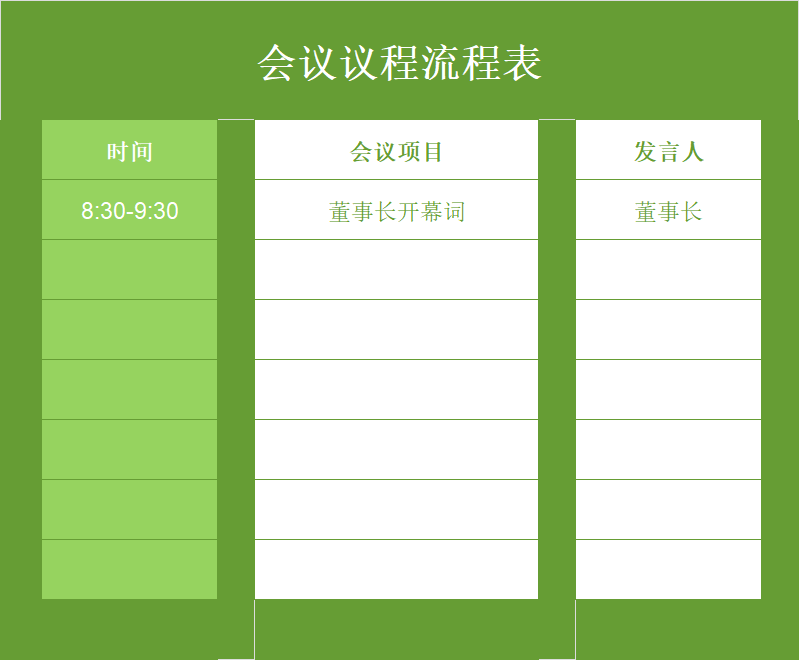 会议议程流程表

| 时间 | 会议项目 | 发言人 |
|---|---|---|
| 8:30-9:30 | 董事长开幕词 | 董事长 |
| | | |
| | | |
| | | |
| | | |
| | | |
| | | |